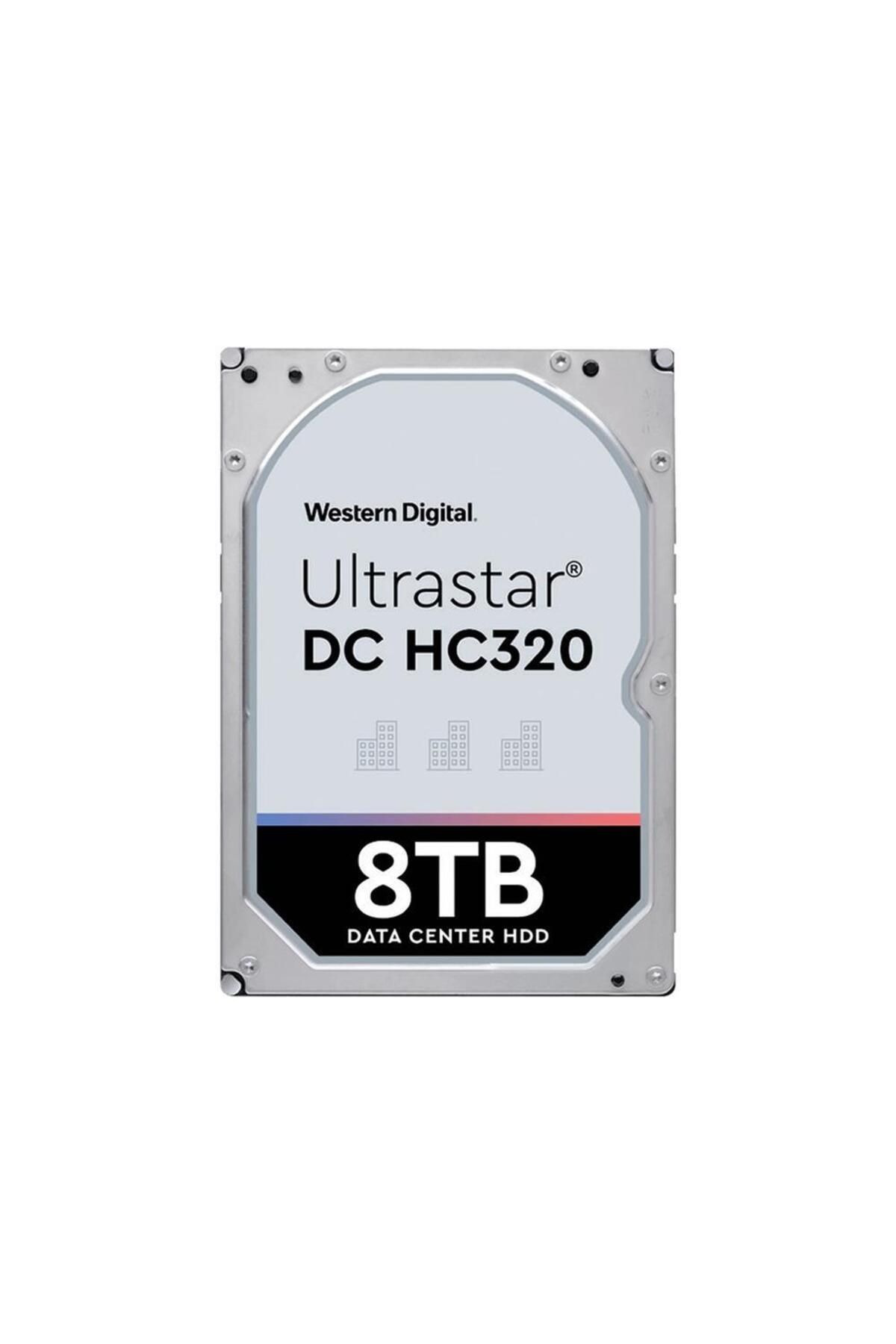 Western Digital.

Ultrastar®
DC HC320

8TB
DATA CENTER HDD